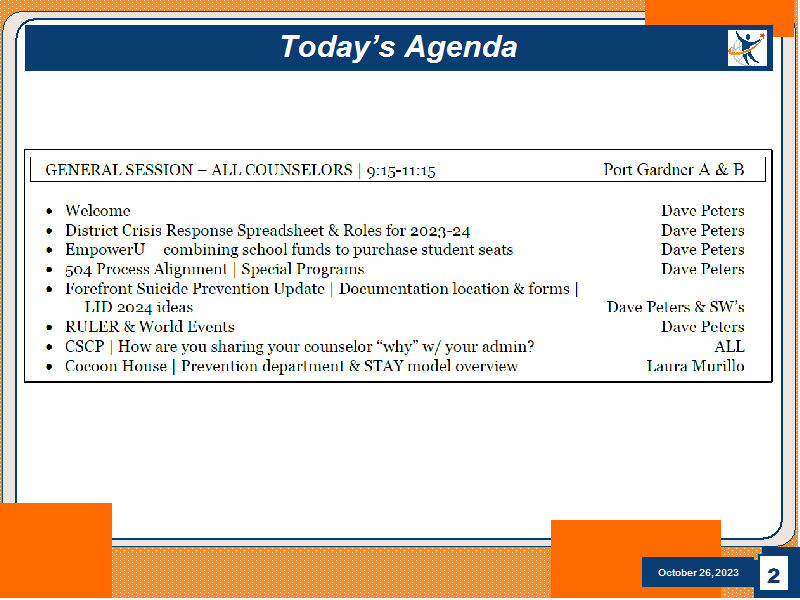 Today's Agenda

GENERAL SESSION – ALL COUNSELORS | 9:15-11:15 Port Gardner A & B

- Welcome Dave Peters
- District Crisis Response Spreadsheet & Roles for 2023-24 Dave Peters
- EmpowerU combining school funds to purchase student seats Dave Peters
- 504 Process Alignment | Special Programs Dave Peters
- Forefront Suicide Prevention Update | Documentation location & forms | LID 2024 ideas Dave Peters & SW's
- RULER & World Events Dave Peters
- CSCP | How are you sharing your counselor "why" w/ your admin? ALL
- Cocoon House | Prevention department & STAY model overview Laura Murillo

October 26, 2023

2